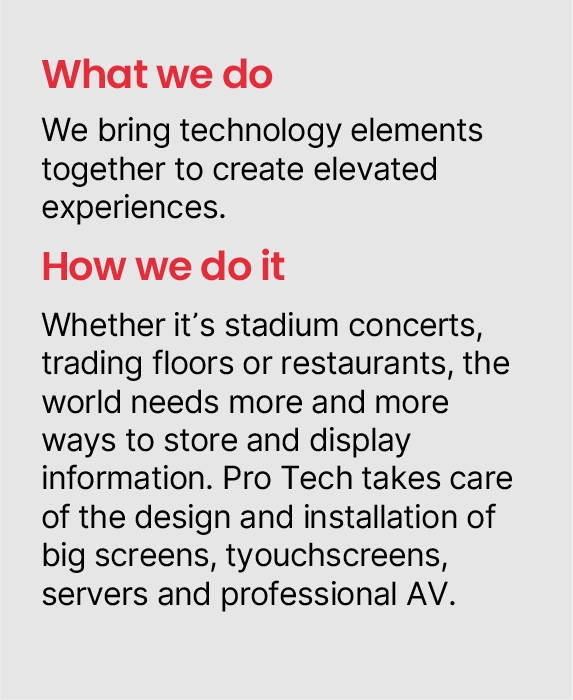 What we do

We bring technology elements together to create elevated experiences.

How we do it

Whether it's stadium concerts, trading floors or restaurants, the world needs more and more ways to store and display information. Pro Tech takes care of the design and installation of big screens, tyouchscreens, servers and professional AV.